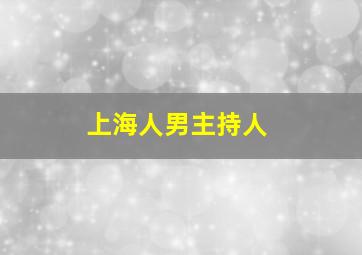 上海人男主持人